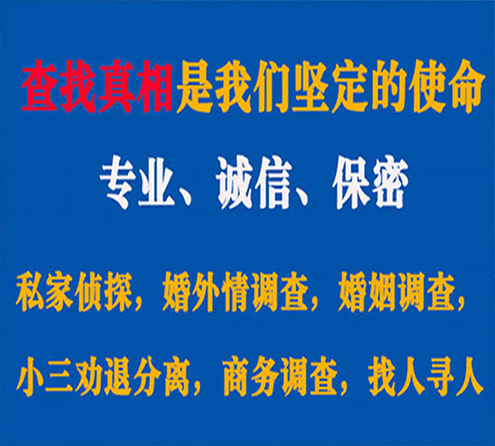 查找真相是我们坚定的使命

专业、诚信、保密

私家侦探，婚外情调查，婚姻调查，

小三劝退分离，商务调查，找人寻人